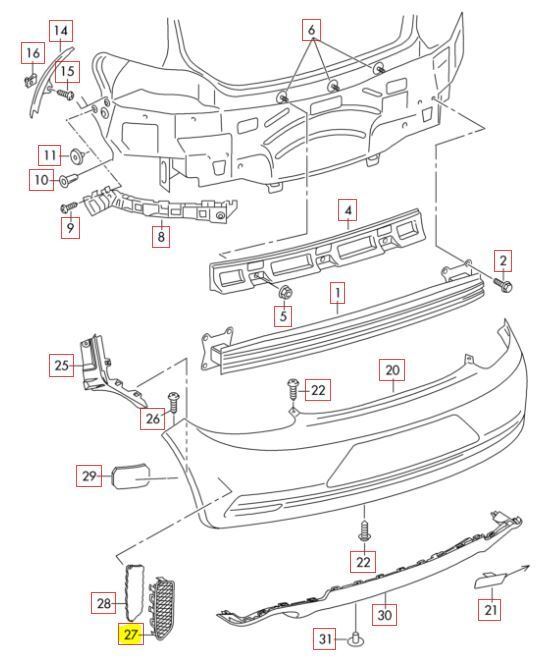 14
16
15
6
11
10
9
8
4
2
5
1
25
20
22
26
29
22
28
27
30
21
31